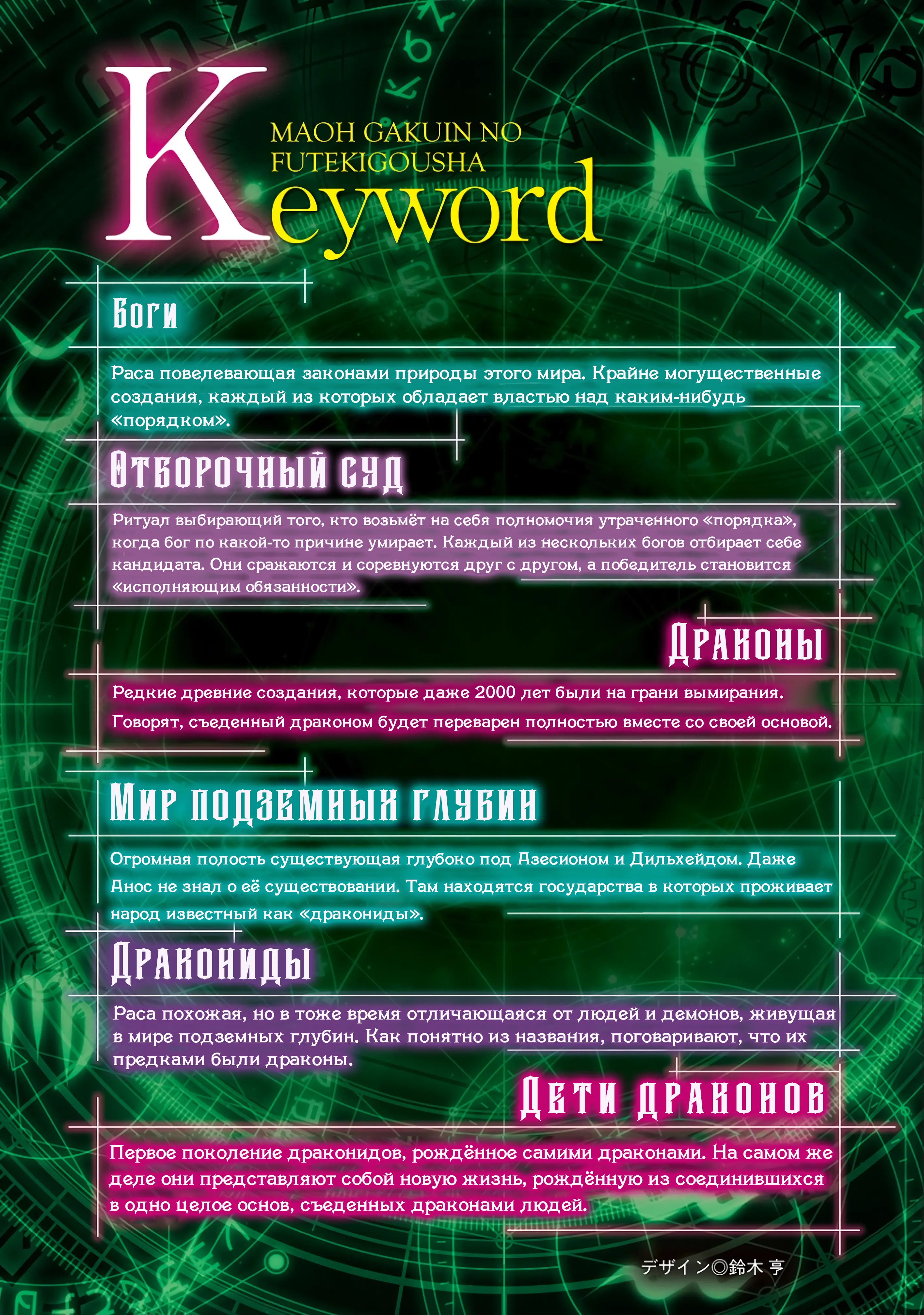 MAOH GAKUIN NO FUTEKIGOUSHA

Keyword

Боги

Раса повелевающая законами природы этого мира. Крайне могущественные создания, каждый из которых обладает властью над каким-нибудь «порядком».

Отборочный суд

Ритуал выбирающий того, кто возьмёт на себя полномочия утраченного «порядка», когда бог по какой-то причине умирает. Каждый из нескольких богов отбирает себе кандидата. Они сражаются и соревнуются друг с другом, а победитель становится «исполняющим обязанности».

Драконы

Редкие древние создания, которые даже 2000 лет были на грани вымирания. Говорят, съеденный драконом будет переварен полностью вместе со своей основой.

Мир подземных глубин

Огромная полость существующая глубоко под Азесионом и Дильхейдом. Даже Анос не знал о её существовании. Там находятся государства в которых проживает народ известный как «дракониды».

Дракониды

Раса похожая, но в тоже время отличающаяся от людей и демонов, живущая в мире подземных глубин. Как понятно из названия, поговаривают, что их предками были драконы.

Дети драконов

Первое поколение драконидов, рождённое самими драконами. На самом же деле они представляют собой новую жизнь, рождённую из соединившихся в одно целое основ, съеденных драконами людей.

デザイン◎鈴木 亨